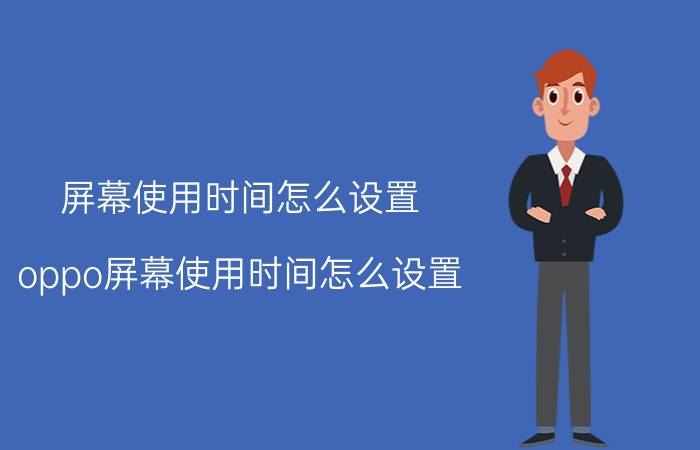 屏幕使用时间怎么设置

oppo屏幕使用时间怎么设置